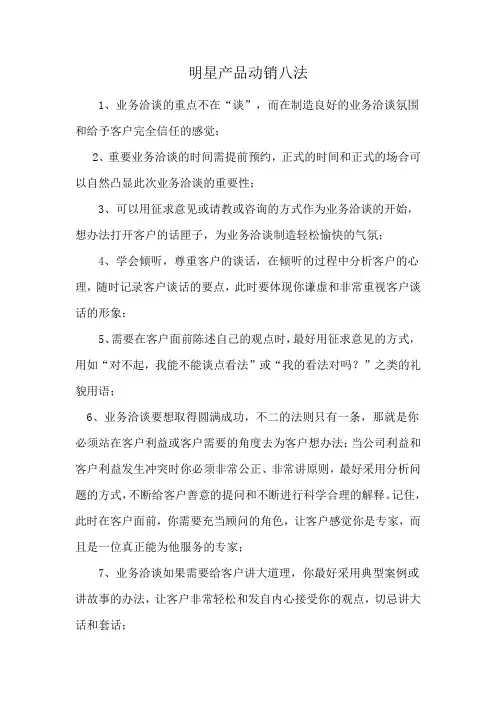 明星产品动销八法

1、业务洽谈的重点不在“谈”，而在制造良好的业务洽谈氛围和给予客户完全信任的感觉；

2、重要业务洽谈的时间需提前预约，正式的时间和正式的场合可以自然凸显此次业务洽谈的重要性；

3、可以用征求意见或请教或咨询的方式作为业务洽谈的开始，想办法打开客户的话匣子，为业务洽谈制造轻松愉快的气氛；

4、学会倾听，尊重客户的谈话，在倾听的过程中分析客户的心理，随时记录客户谈话的要点，此时要体现你谦虚和非常重视客户谈话的形象；

5、需要在客户面前陈述自己的观点时，最好用征求意见的方式，用如“对不起，我能不能谈点看法”或“我的看法对吗？”之类的礼貌用语；

6、业务洽谈要想取得圆满成功，不二的法则只有一条，那就是你必须站在客户利益或客户需要的角度去为客户想办法；当公司利益和客户利益发生冲突时你必须非常公正、非常讲原则，最好采用分析问题的方式，不断给客户善意的提问和不断进行科学合理的解释。记住，此时在客户面前，你需要充当顾问的角色，让客户感觉你是专家，而且是一位真正能为他服务的专家；

7、业务洽谈如果需要给客户讲大道理，你最好采用典型案例或讲故事的办法，让客户非常轻松和发自内心接受你的观点，切忌讲大话和套话；